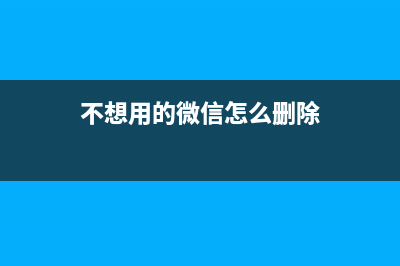 不想用的微信怎么删除